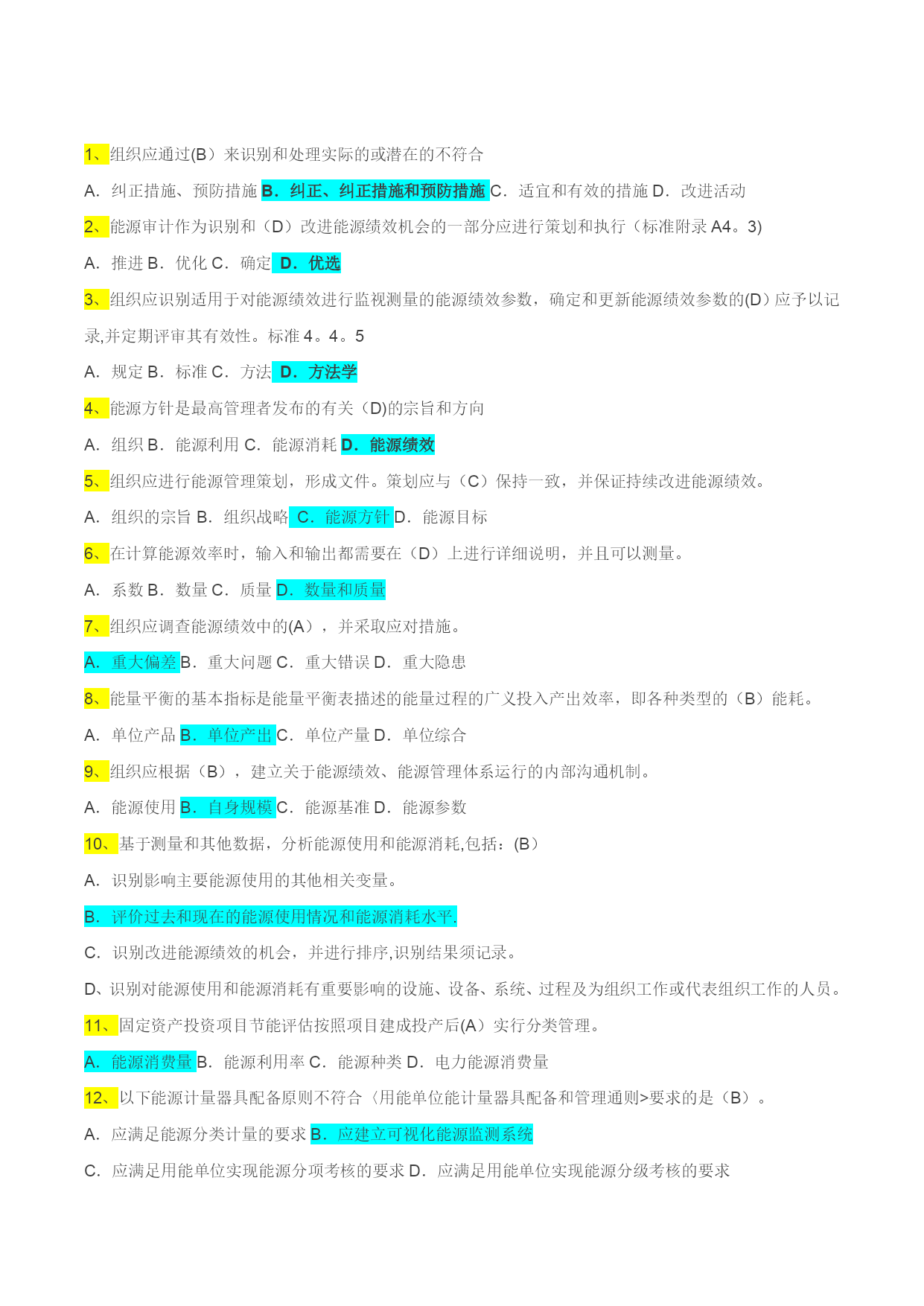 1、组织应通过(B）来识别和处理实际的或潜在的不符合

A．纠正措施、预防措施 B．纠正、纠正措施和预防措施 C．适宜和有效的措施 D．改进活动

2、能源审计作为识别和（D）改进能源绩效机会的一部分应进行策划和执行（标准附录 A4。3)

A．推进 B．优化 C．确定 D．优选

3、组织应识别适用于对能源绩效进行监视测量的能源绩效参数，确定和更新能源绩效参数的(D）应予以记录,并定期评审其有效性。标准 4。4。5

A．规定 B．标准 C．方法 D．方法学

4、能源方针是最高管理者发布的有关（D)的宗旨和方向

A．组织 B．能源利用 C．能源消耗 D．能源绩效

5、组织应进行能源管理策划，形成文件。策划应与（C）保持一致，并保证持续改进能源绩效。

A．组织的宗旨 B．组织战略 C．能源方针 D．能源目标

6、在计算能源效率时，输入和输出都需要在（D）上进行详细说明，并且可以测量。

A．系数 B．数量 C．质量 D．数量和质量

7、组织应调查能源绩效中的(A），并采取应对措施。

A．重大偏差 B．重大问题 C．重大错误 D．重大隐患

8、能量平衡的基本指标是能量平衡表描述的能量过程的广义投入产出效率，即各种类型的（B）能耗。

A．单位产品 B．单位产出 C．单位产量 D．单位综合

9、组织应根据（B），建立关于能源绩效、能源管理体系运行的内部沟通机制。

A．能源使用 B．自身规模 C．能源基准 D．能源参数

10、基于测量和其他数据，分析能源使用和能源消耗,包括：(B）

A．识别影响主要能源使用的其他相关变量。

B．评价过去和现在的能源使用情况和能源消耗水平.

C．识别改进能源绩效的机会，并进行排序,识别结果须记录。

D、识别对能源使用和能源消耗有重要影响的设施、设备、系统、过程及为组织工作或代表组织工作的人员。

11、固定资产投资项目节能评估按照项目建成投产后(A）实行分类管理。

A．能源消费量 B．能源利用率 C．能源种类 D．电力能源消费量

12、以下能源计量器具配备原则不符合〈用能单位能计量器具配备和管理通则>要求的是（B）。

A．应满足能源分类计量的要求 B．应建立可视化能源监测系统

C．应满足用能单位实现能源分项考核的要求 D．应满足用能单位实现能源分级考核的要求